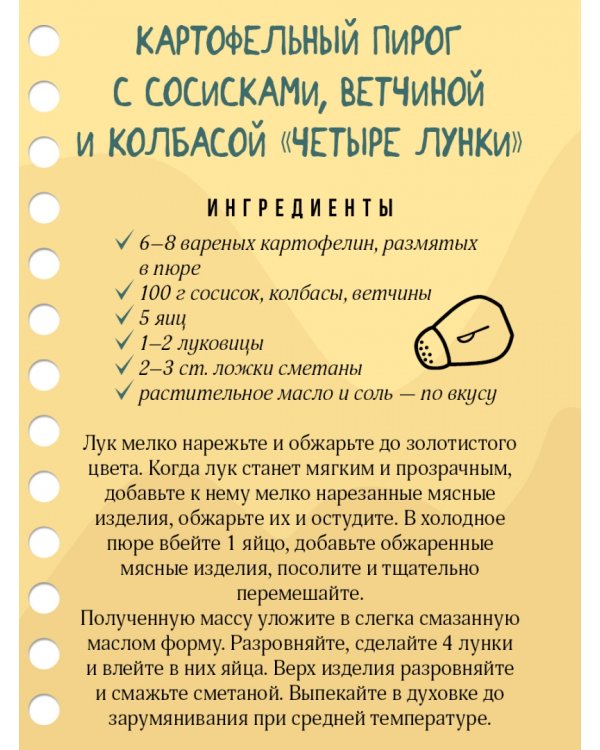 КАРТОФЕЛЬНЫЙ ПИРОГ С СОСИСКАМИ, ВЕТЧИНОЙ И КОЛБАСОЙ «ЧЕТЫРЕ ЛУНКИ»

ИНГРЕДИЕНТЫ

✓ 6–8 вареных картофелин, размятых в пюре
✓ 100 г сосисок, колбасы, ветчины
✓ 5 яиц
✓ 1–2 луковицы
✓ 2–3 ст. ложки сметаны
✓ растительное масло и соль — по вкусу

Лук мелко нарежьте и обжарьте до золотистого цвета. Когда лук станет мягким и прозрачным, добавьте к нему мелко нарезанные мясные изделия, обжарьте их и остудите. В холодное пюре вбейте 1 яйцо, добавьте обжаренные мясные изделия, посолите и тщательно перемешайте.
Полученную массу уложите в слегка смазанную маслом форму. Разровняйте, сделайте 4 лунки и влейте в них яйца. Верх изделия разровняйте и смажьте сметаной. Выпекайте в духовке до зарумянивания при средней температуре.